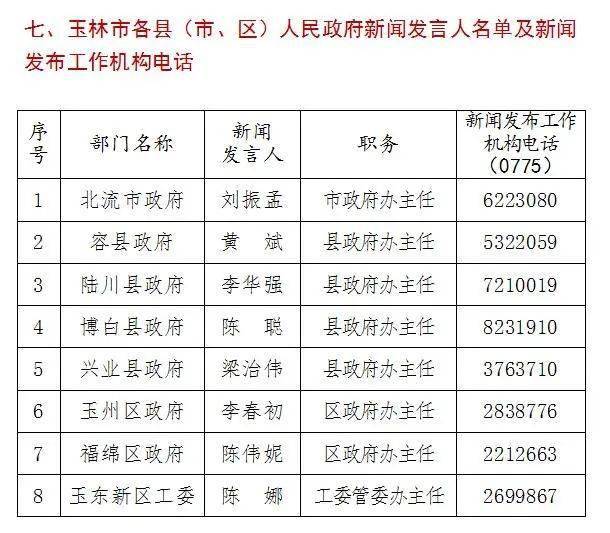 七、玉林市各县（市、区）人民政府新闻发言人名单及新闻发布工作机构电话

| 序号 | 部门名称 | 新闻发言人 | 职务 | 新闻发布工作机构电话（0775） |
|---|---|---|---|---|
| 1 | 北流市政府 | 刘振孟 | 市政府办主任 | 6223080 |
| 2 | 容县政府 | 黄　斌 | 县政府办主任 | 5322059 |
| 3 | 陆川县政府 | 李华强 | 县政府办主任 | 7210019 |
| 4 | 博白县政府 | 陈　聪 | 县政府办主任 | 8231910 |
| 5 | 兴业县政府 | 梁治伟 | 县政府办主任 | 3763710 |
| 6 | 玉州区政府 | 李春初 | 区政府办主任 | 2838776 |
| 7 | 福绵区政府 | 陈伟妮 | 区政府办主任 | 2212663 |
| 8 | 玉东新区工委 | 陈　娜 | 工委管委办主任 | 2699867 |